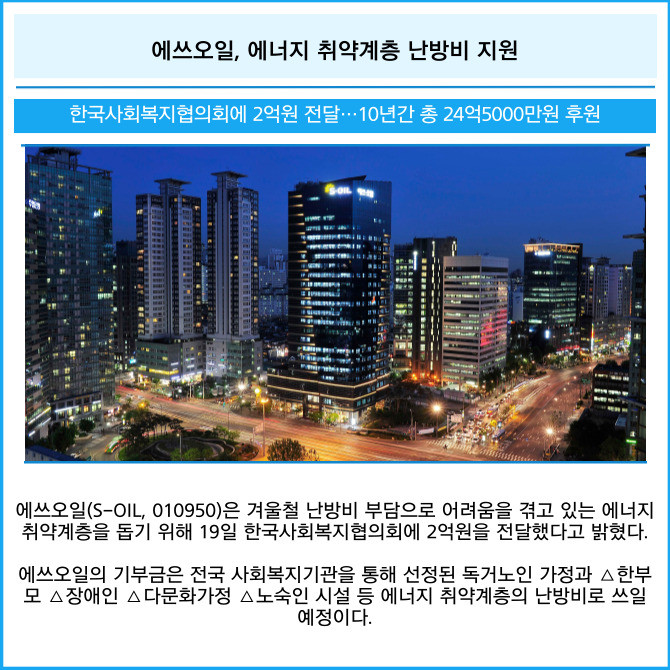 에쓰오일, 에너지 취약계층 난방비 지원

한국사회복지협의회에 2억원 전달…10년간 총 24억5000만원 후원

S-OIL

에쓰오일(S-OIL, 010950)은 겨울철 난방비 부담으로 어려움을 겪고 있는 에너지 취약계층을 돕기 위해 19일 한국사회복지협의회에 2억원을 전달했다고 밝혔다.

에쓰오일의 기부금은 전국 사회복지기관을 통해 선정된 독거노인 가정과 △한부모 △장애인 △다문화가정 △노숙인 시설 등 에너지 취약계층의 난방비로 쓰일 예정이다.